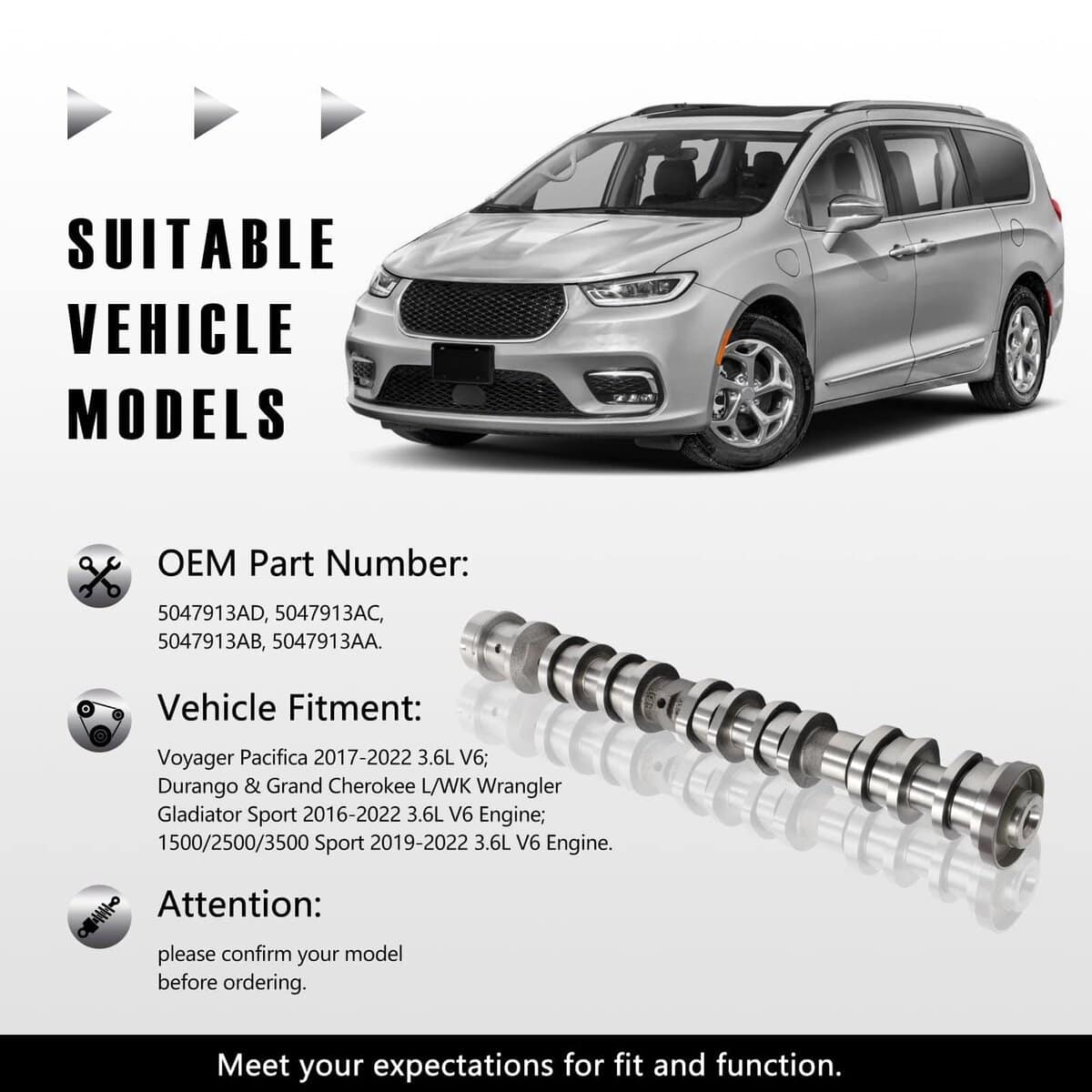 SUITABLE
VEHICLE
MODELS

OEM Part Number:

5047913AD, 5047913AC,
5047913AB, 5047913AA.

Vehicle Fitment:

Voyager Pacifica 2017-2022 3.6L V6;
Durango & Grand Cherokee L/WK Wrangler
Gladiator Sport 2016-2022 3.6L V6 Engine;
1500/2500/3500 Sport 2019-2022 3.6L V6 Engine.

Attention:

please confirm your model
before ordering.

Meet your expectations for fit and function.